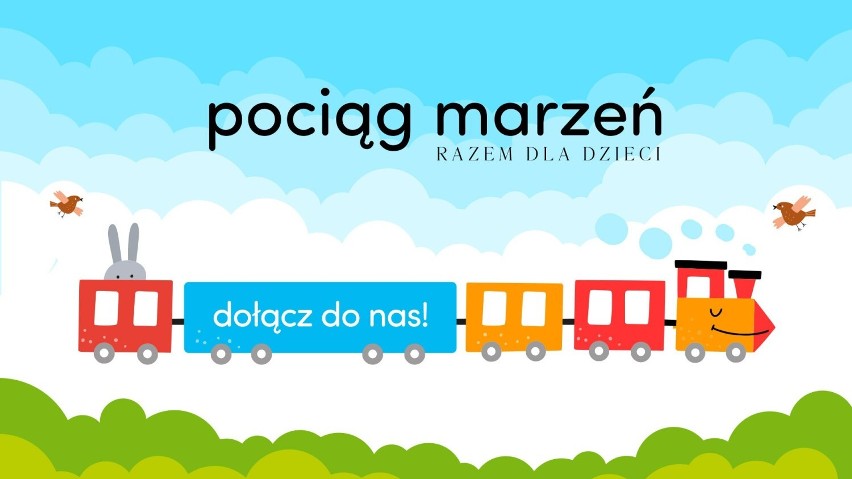 pociąg marzeń
RAZEM DLA DZIECI

dołącz do nas!